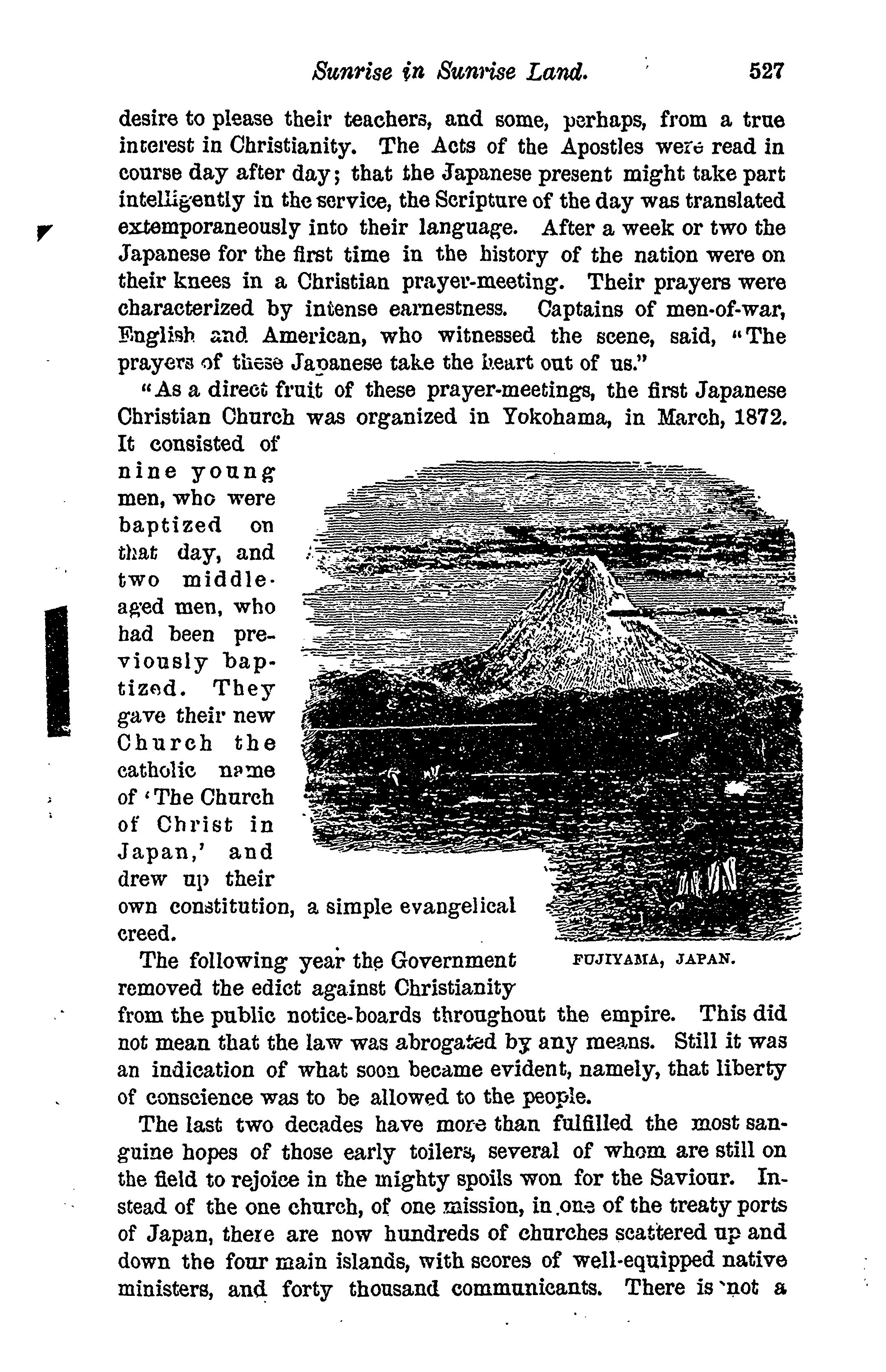 Sunrise in Sunrise Land. 527

desire to please their teachers, and some, perhaps, from a true interest in Christianity. The Acts of the Apostles were read in course day after day; that the Japanese present might take part intelligently in the service, the Scripture of the day was translated extemporaneously into their language. After a week or two the Japanese for the first time in the history of the nation were on their knees in a Christian prayer-meeting. Their prayers were characterized by intense earnestness. Captains of men-of-war, English and American, who witnessed the scene, said, "The prayers of these Japanese take the heart out of us."

"As a direct fruit of these prayer-meetings, the first Japanese Christian Church was organized in Yokohama, in March, 1872. It consisted of nine young men, who were baptized on that day, and two middle-aged men, who had been previously baptized. They gave their new Church the catholic name of 'The Church of Christ in Japan,' and drew up their own constitution, a simple evangelical creed.

FUJIYAMA, JAPAN.

The following year the Government removed the edict against Christianity from the public notice-boards throughout the empire. This did not mean that the law was abrogated by any means. Still it was an indication of what soon became evident, namely, that liberty of conscience was to be allowed to the people.

The last two decades have more than fulfilled the most sanguine hopes of those early toilers, several of whom are still on the field to rejoice in the mighty spoils won for the Saviour. Instead of the one church, of one mission, in one of the treaty ports of Japan, there are now hundreds of churches scattered up and down the four main islands, with scores of well-equipped native ministers, and forty thousand communicants. There is not a